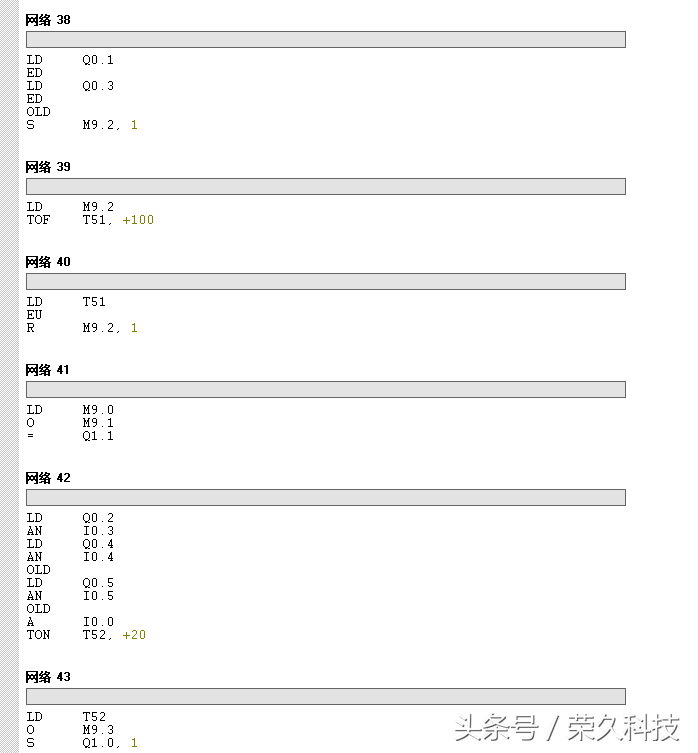 网络 38

LD Q0.1
ED
LD Q0.3
ED
OLD
S M9.2, 1

网络 39

LD M9.2
TOF T51, +100

网络 40

LD T51
EU
R M9.2, 1

网络 41

LD M9.0
O M9.1
= Q1.1

网络 42

LD Q0.2
AN I0.3
LD Q0.4
AN I0.4
OLD
LD Q0.5
AN I0.5
OLD
A I0.0
TON T52, +20

网络 43

LD T52
O M9.3
S Q1.0, 1

头条号 / 荣久科技